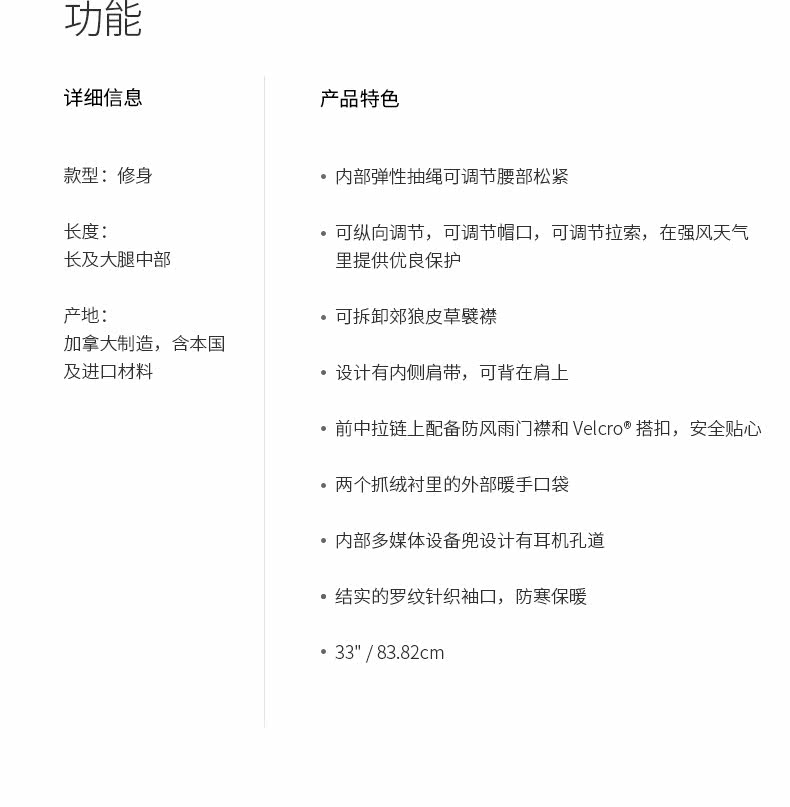 功能

详细信息

款型：修身

长度：
长及大腿中部

产地：
加拿大制造，含本国及进口材料

产品特色

• 内部弹性抽绳可调节腰部松紧

• 可纵向调节，可调节帽口，可调节拉索，在强风天气里提供优良保护

• 可拆卸郊狼皮草襞襟

• 设计有内侧肩带，可背在肩上

• 前中拉链上配备防风雨门襟和 Velcro® 搭扣，安全贴心

• 两个抓绒衬里的外部暖手口袋

• 内部多媒体设备兜设计有耳机孔道

• 结实的罗纹针织袖口，防寒保暖

• 33" / 83.82cm